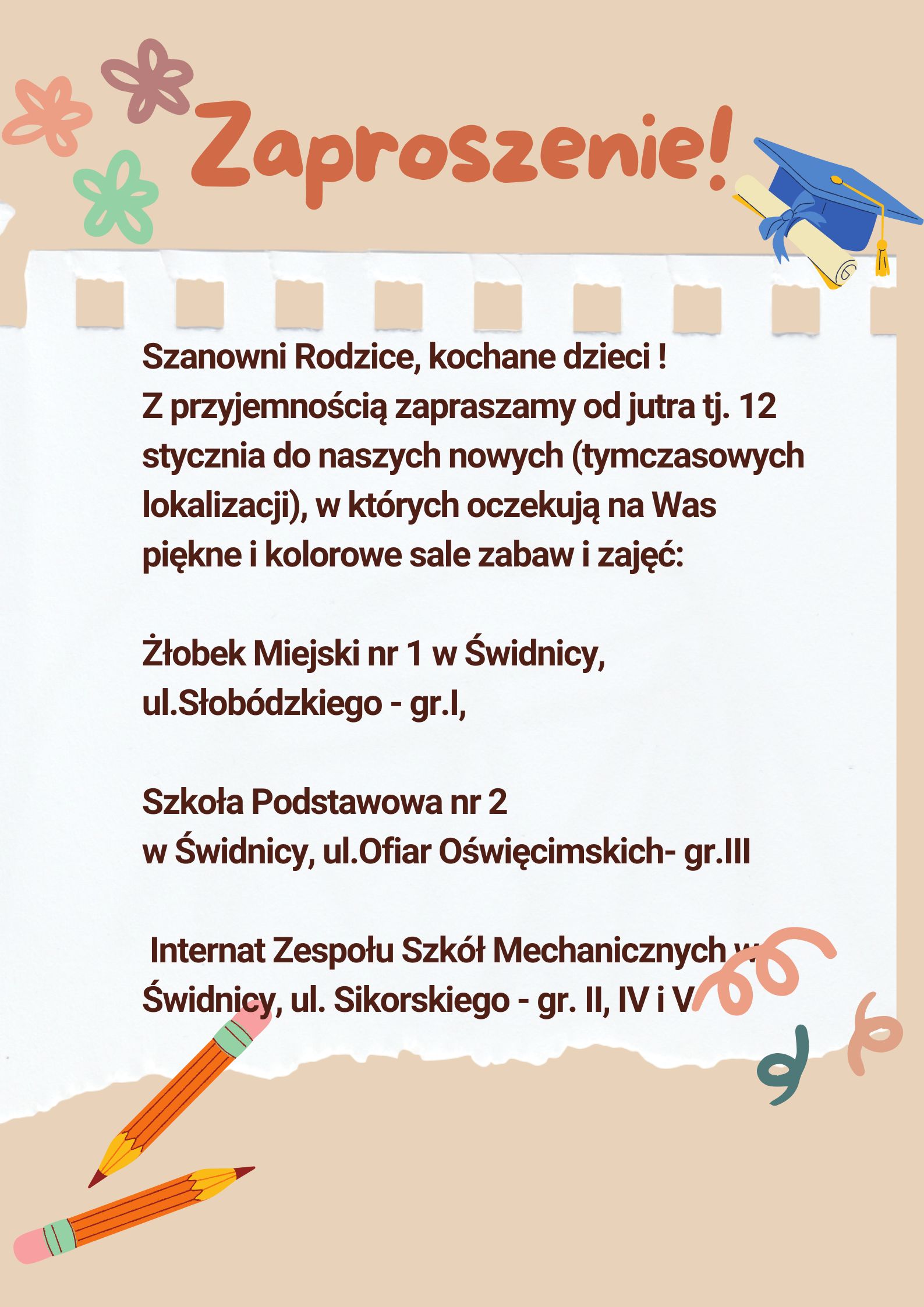 Zaproszenie!

Szanowni Rodzice, kochane dzieci !
Z przyjemnością zapraszamy od jutra tj. 12 stycznia do naszych nowych (tymczasowych lokalizacji), w których oczekują na Was piękne i kolorowe sale zabaw i zajęć:

Żłobek Miejski nr 1 w Świdnicy,
ul.Słobódzkiego - gr.I,

Szkoła Podstawowa nr 2
w Świdnicy, ul.Ofiar Oświęcimskich- gr.III

Internat Zespołu Szkół Mechanicznych w Świdnicy, ul. Sikorskiego - gr. II, IV i V